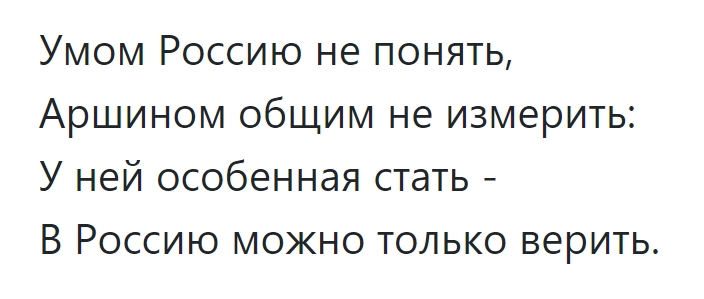 Умом Россию не понять,
Аршином общим не измерить:
У ней особенная стать -
В Россию можно только верить.